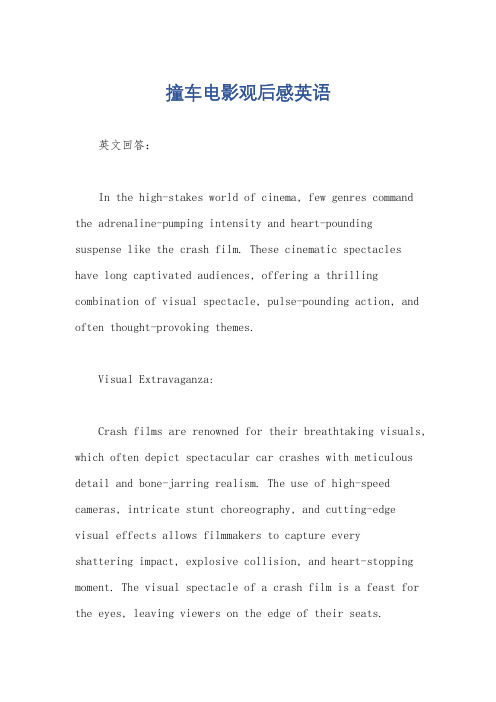 撞车电影观后感英语

英文回答：

In the high-stakes world of cinema, few genres command the adrenaline-pumping intensity and heart-pounding suspense like the crash film. These cinematic spectacles have long captivated audiences, offering a thrilling combination of visual spectacle, pulse-pounding action, and often thought-provoking themes.

Visual Extravaganza:

Crash films are renowned for their breathtaking visuals, which often depict spectacular car crashes with meticulous detail and bone-jarring realism. The use of high-speed cameras, intricate stunt choreography, and cutting-edge visual effects allows filmmakers to capture every shattering impact, explosive collision, and heart-stopping moment. The visual spectacle of a crash film is a feast for the eyes, leaving viewers on the edge of their seats.